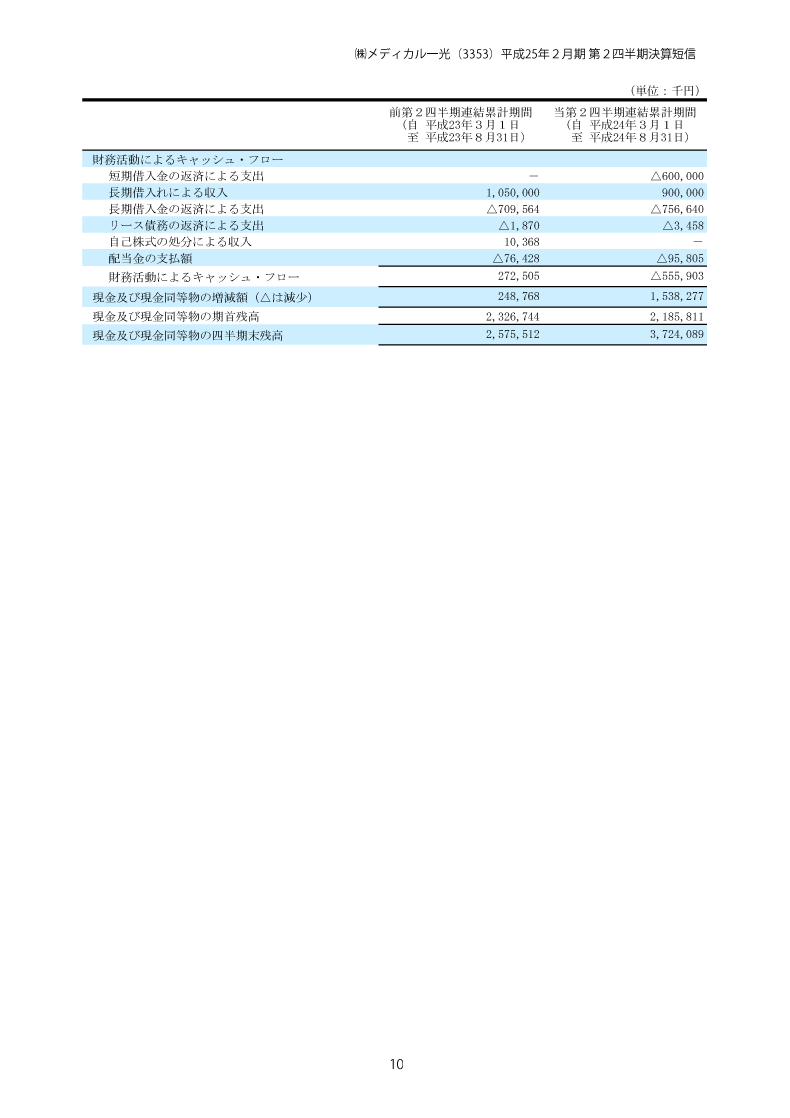 ㈱メディカル一光（3353）平成25年２月期 第２四半期決算短信

（単位：千円）

| | 前第２四半期連結累計期間（自 平成23年３月１日 至 平成23年８月31日） | 当第２四半期連結累計期間（自 平成24年３月１日 至 平成24年８月31日） |
|---|---|---|
| 財務活動によるキャッシュ・フロー | | |
| 短期借入金の返済による支出 | － | △600,000 |
| 長期借入れによる収入 | 1,050,000 | 900,000 |
| 長期借入金の返済による支出 | △709,564 | △756,640 |
| リース債務の返済による支出 | △1,870 | △3,458 |
| 自己株式の処分による収入 | 10,368 | － |
| 配当金の支払額 | △76,428 | △95,805 |
| 財務活動によるキャッシュ・フロー | 272,505 | △555,903 |
| 現金及び現金同等物の増減額（△は減少） | 248,768 | 1,538,277 |
| 現金及び現金同等物の期首残高 | 2,326,744 | 2,185,811 |
| 現金及び現金同等物の四半期末残高 | 2,575,512 | 3,724,089 |

10